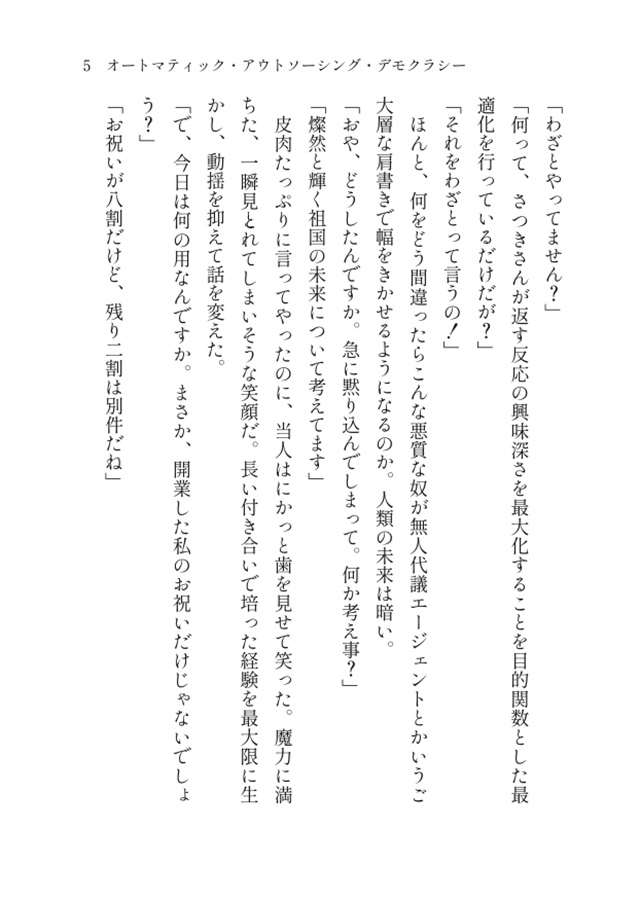 5　オートマティック・アウトソーシング・デモクラシー

「わざとやってません？」

「何って、さつきさんが返す反応の興味深さを最大化することを目的関数とした最適化を行っているだけだが？」

「それをわざとって言うの！」

　ほんと、何をどう間違ったらこんな悪質な奴が無人代議エージェントとかいうご大層な肩書きで幅をきかせるようになるのか。人類の未来は暗い。

「おや、どうしたんですか。急に黙り込んでしまって。何か考え事？」

「燦然と輝く祖国の未来について考えてます」

　皮肉たっぷりに言ってやったのに、当人はにかっと歯を見せて笑った。魔力に満ちた、一瞬見とれてしまいそうな笑顔だ。長い付き合いで培った経験を最大限に生かし、動揺を抑えて話を変えた。

「で、今日は何の用なんですか。まさか、開業した私のお祝いだけじゃないでしょう？」

「お祝いが八割だけど、残り二割は別件だね」